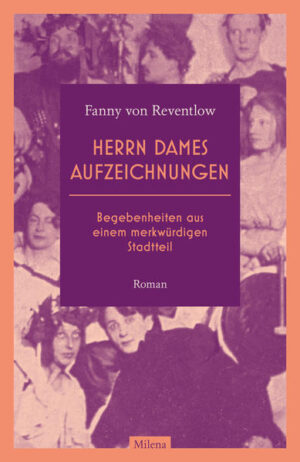 Fanny von Reventlow

HERRN DAMES AUFZEICHNUNGEN

Begebenheiten aus einem merkwürdigen Stadtteil

Roman

Milena